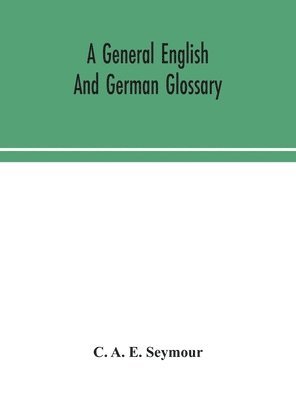 A General English And German Glossary

C. A. E. Seymour